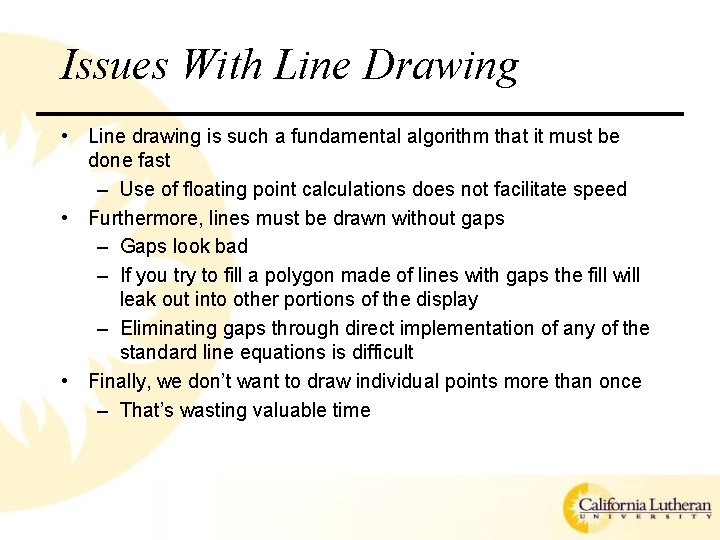 Issues With Line Drawing

• Line drawing is such a fundamental algorithm that it must be done fast
– Use of floating point calculations does not facilitate speed
• Furthermore, lines must be drawn without gaps
– Gaps look bad
– If you try to fill a polygon made of lines with gaps the fill will leak out into other portions of the display
– Eliminating gaps through direct implementation of any of the standard line equations is difficult
• Finally, we don't want to draw individual points more than once
– That's wasting valuable time

California Lutheran
UNIVERSITY